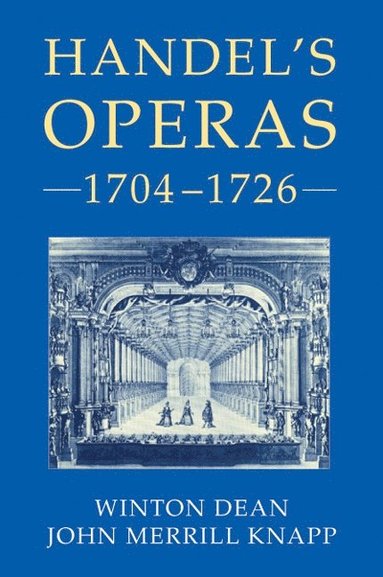 HANDEL'S
OPERAS
—1704–1726—

WINTON DEAN
JOHN MERRILL KNAPP